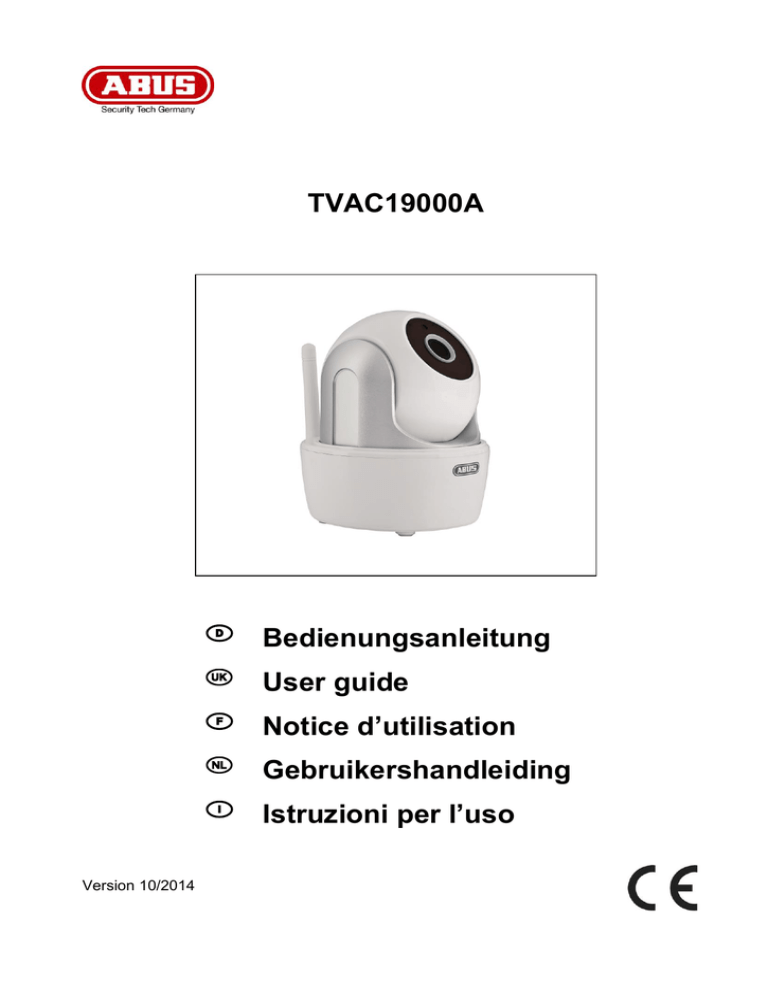 ABUS
Security Tech Germany

TVAC19000A

ABUS

D Bedienungsanleitung
UK User guide
F Notice d'utilisation
NL Gebruikershandleiding
I Istruzioni per l'uso

Version 10/2014

CE